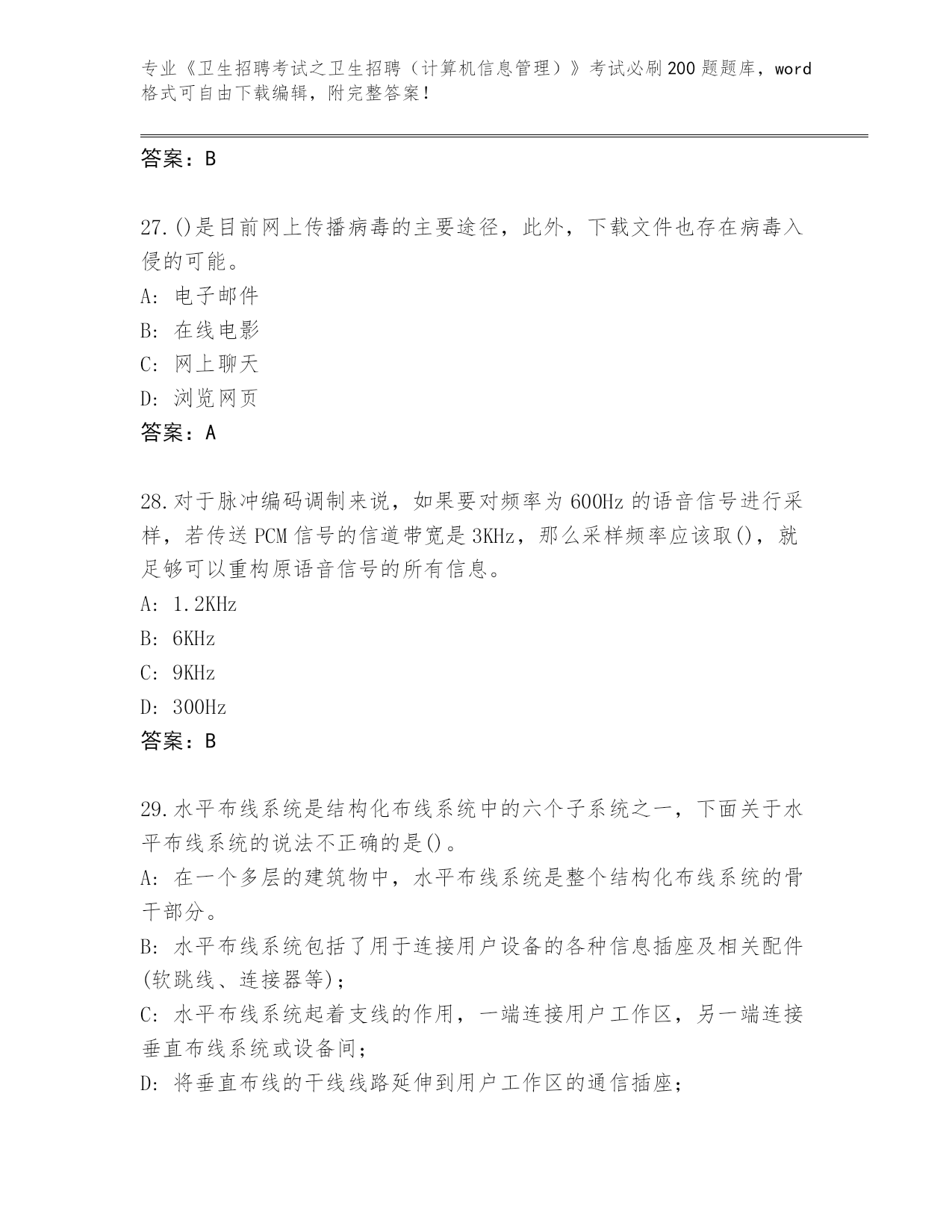 专业《卫生招聘考试之卫生招聘（计算机信息管理）》考试必刷200题题库，word格式可自由下载编辑，附完整答案！

答案：B

27.()是目前网上传播病毒的主要途径，此外，下载文件也存在病毒入侵的可能。
A: 电子邮件
B: 在线电影
C: 网上聊天
D: 浏览网页
答案：A

28.对于脉冲编码调制来说，如果要对频率为600Hz的语音信号进行采样，若传送PCM信号的信道带宽是3KHz，那么采样频率应该取()，就足够可以重构原语音信号的所有信息。
A: 1.2KHz
B: 6KHz
C: 9KHz
D: 300Hz
答案：B

29.水平布线系统是结构化布线系统中的六个子系统之一，下面关于水平布线系统的说法不正确的是()。
A: 在一个多层的建筑物中，水平布线系统是整个结构化布线系统的骨干部分。
B: 水平布线系统包括了用于连接用户设备的各种信息插座及相关配件(软跳线、连接器等);
C: 水平布线系统起着支线的作用，一端连接用户工作区，另一端连接垂直布线系统或设备间;
D: 将垂直布线的干线线路延伸到用户工作区的通信插座;